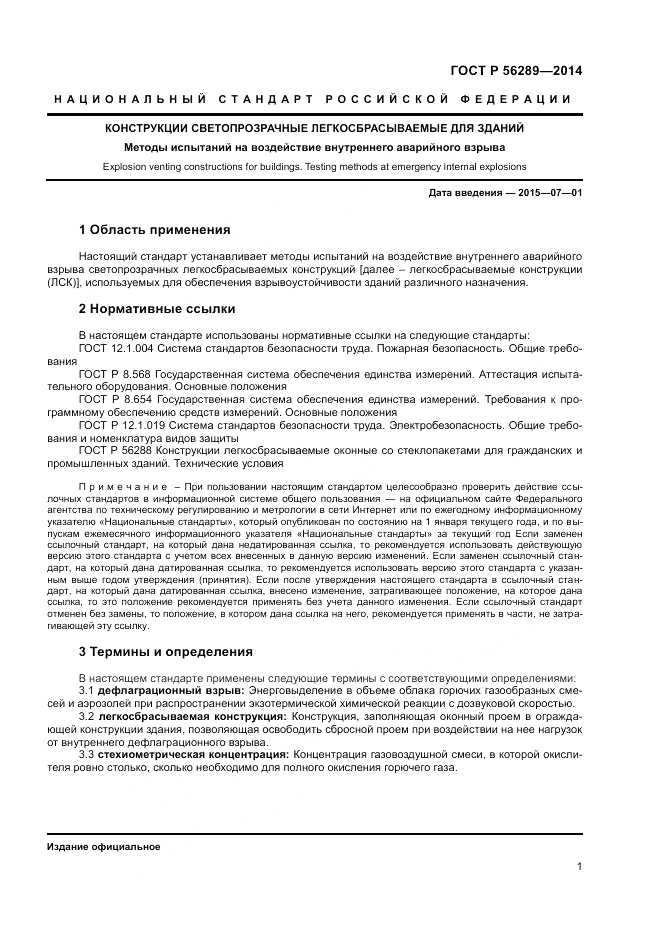 ГОСТ Р 56289—2014

НАЦИОНАЛЬНЫЙ СТАНДАРТ РОССИЙСКОЙ ФЕДЕРАЦИИ

КОНСТРУКЦИИ СВЕТОПРОЗРАЧНЫЕ ЛЕГКОСБРАСЫВАЕМЫЕ ДЛЯ ЗДАНИЙ

Методы испытаний на воздействие внутреннего аварийного взрыва

Explosion venting constructions for buildings. Testing methods at emergency internal explosions

Дата введения — 2015—07—01

1 Область применения

Настоящий стандарт устанавливает методы испытаний на воздействие внутреннего аварийного взрыва светопрозрачных легкосбрасываемых конструкций [далее – легкосбрасываемые конструкции (ЛСК)], используемых для обеспечения взрывоустойчивости зданий различного назначения.

2 Нормативные ссылки

В настоящем стандарте использованы нормативные ссылки на следующие стандарты:
ГОСТ 12.1.004 Система стандартов безопасности труда. Пожарная безопасность. Общие требования
ГОСТ Р 8.568 Государственная система обеспечения единства измерений. Аттестация испытательного оборудования. Основные положения
ГОСТ Р 8.654 Государственная система обеспечения единства измерений. Требования к программному обеспечению средств измерений. Основные положения
ГОСТ Р 12.1.019 Система стандартов безопасности труда. Электробезопасность. Общие требования и номенклатура видов защиты
ГОСТ Р 56288 Конструкции легкосбрасываемые оконные со стеклопакетами для гражданских и промышленных зданий. Технические условия

Примечание – При пользовании настоящим стандартом целесообразно проверить действие ссылочных стандартов в информационной системе общего пользования — на официальном сайте Федерального агентства по техническому регулированию и метрологии в сети Интернет или по ежегодному информационному указателю «Национальные стандарты», который опубликован по состоянию на 1 января текущего года, и по выпускам ежемесячного информационного указателя «Национальные стандарты» за текущий год Если заменен ссылочный стандарт, на который дана недатированная ссылка, то рекомендуется использовать действующую версию этого стандарта с учетом всех внесенных в данную версию изменений. Если заменен ссылочный стандарт, на который дана датированная ссылка, то рекомендуется использовать версию этого стандарта с указанным выше годом утверждения (принятия). Если после утверждения настоящего стандарта в ссылочный стандарт, на который дана датированная ссылка, внесено изменение, затрагивающее положение, на которое дана ссылка, то это положение рекомендуется применять без учета данного изменения. Если ссылочный стандарт отменен без замены, то положение, в котором дана ссылка на него, рекомендуется применять в части, не затрагивающей эту ссылку.

3 Термины и определения

В настоящем стандарте применены следующие термины с соответствующими определениями:
3.1 дефлаграционный взрыв: Энерговыделение в объеме облака горючих газообразных смесей и аэрозолей при распространении экзотермической химической реакции с дозвуковой скоростью.
3.2 легкосбрасываемая конструкция: Конструкция, заполняющая оконный проем в ограждающей конструкции здания, позволяющая освободить сбросной проем при воздействии на нее нагрузок от внутреннего дефлаграционного взрыва.
3.3 стехиометрическая концентрация: Концентрация газовоздушной смеси, в которой окислителя ровно столько, сколько необходимо для полного окисления горючего газа.

Издание официальное

1